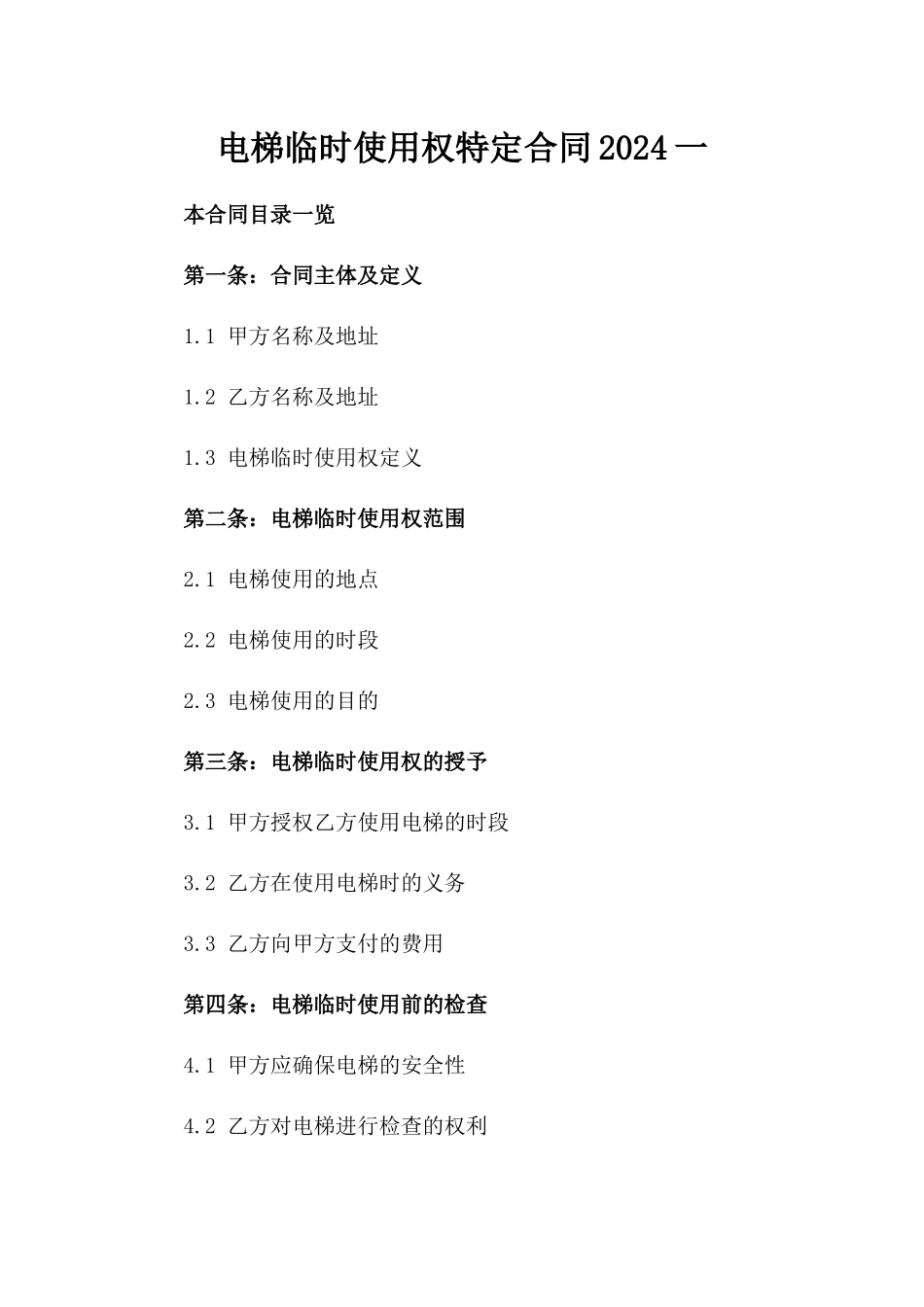 电梯临时使用权特定合同2024一

本合同目录一览

第一条：合同主体及定义

1.1 甲方名称及地址

1.2 乙方名称及地址

1.3 电梯临时使用权定义

第二条：电梯临时使用权范围

2.1 电梯使用的地点

2.2 电梯使用的时段

2.3 电梯使用的目的

第三条：电梯临时使用权的授予

3.1 甲方授权乙方使用电梯的时段

3.2 乙方在使用电梯时的义务

3.3 乙方向甲方支付的费用

第四条：电梯临时使用前的检查

4.1 甲方应确保电梯的安全性

4.2 乙方对电梯进行检查的权利